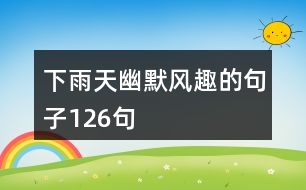 下雨天幽默风趣的句子126句